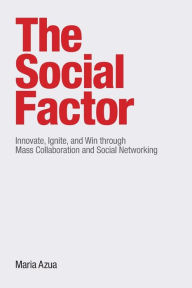 The Social Factor

Innovate, Ignite, and Win through Mass Collaboration and Social Networking

Maria Azua